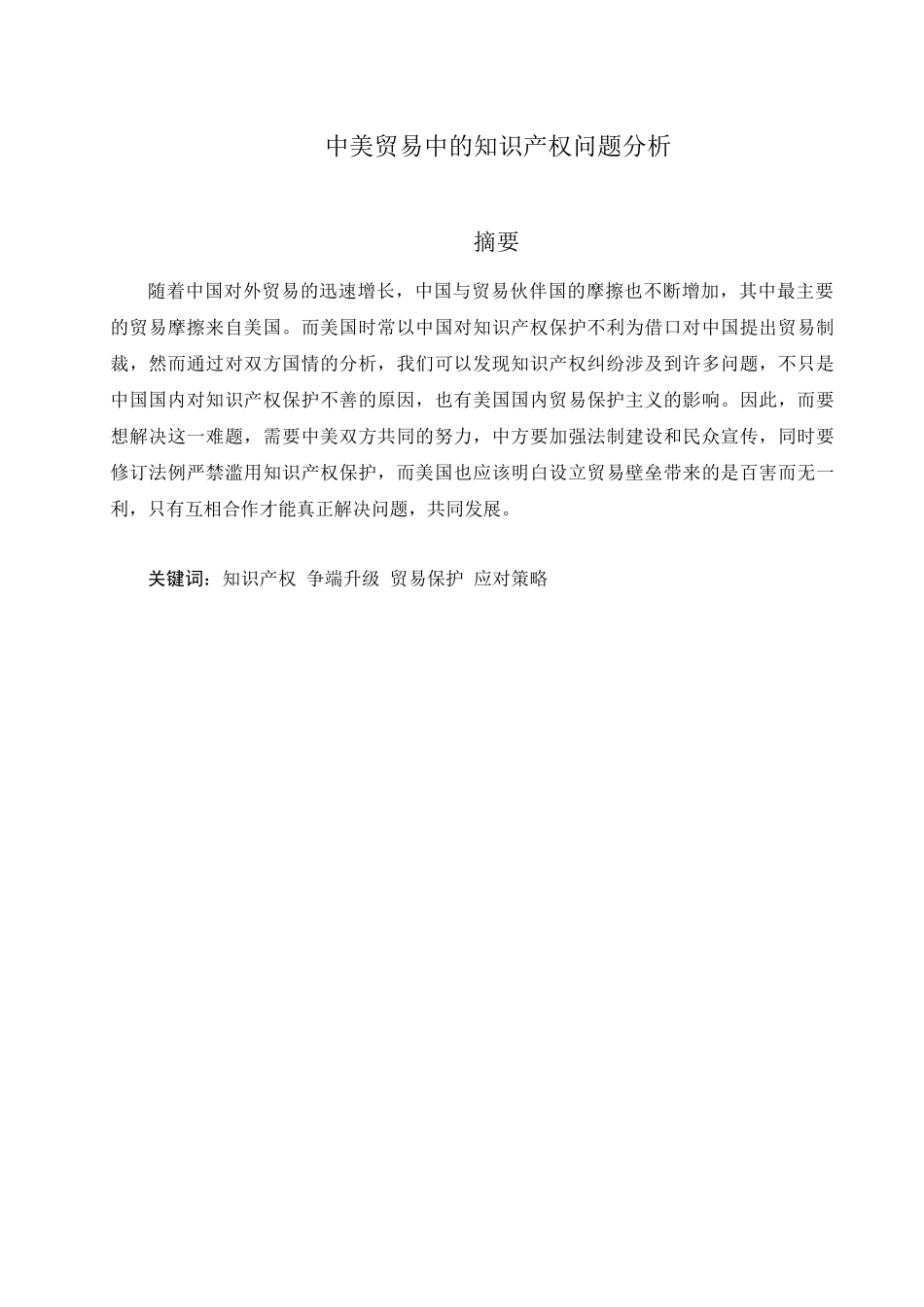 中美贸易中的知识产权问题分析

摘要

随着中国对外贸易的迅速增长，中国与贸易伙伴国的摩擦也不断增加，其中最主要的贸易摩擦来自美国。而美国时常以中国对知识产权保护不利为借口对中国提出贸易制裁，然而通过对双方国情的分析，我们可以发现知识产权纠纷涉及到许多问题，不只是中国国内对知识产权保护不善的原因，也有美国国内贸易保护主义的影响。因此，而要想解决这一难题，需要中美双方共同的努力，中方要加强法制建设和民众宣传，同时要修订法例严禁滥用知识产权保护，而美国也应该明白设立贸易壁垒带来的是百害而无一利，只有互相合作才能真正解决问题，共同发展。

关键词：知识产权 争端升级 贸易保护 应对策略